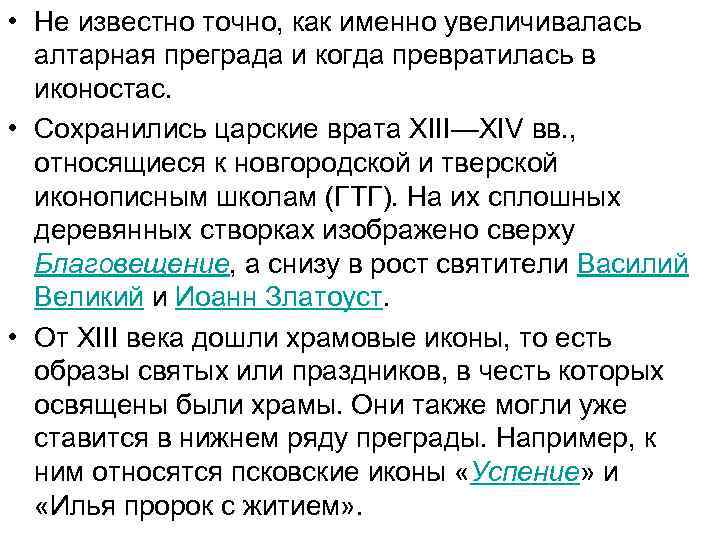 • Не известно точно, как именно увеличивалась алтарная преграда и когда превратилась в иконостас.

• Сохранились царские врата XIII—XIV вв., относящиеся к новгородской и тверской иконописным школам (ГТГ). На их сплошных деревянных створках изображено сверху Благовещение, а снизу в рост святители Василий Великий и Иоанн Златоуст.

• От XIII века дошли храмовые иконы, то есть образы святых или праздников, в честь которых освящены были храмы. Они также могли уже ставится в нижнем ряду преграды. Например, к ним относятся псковские иконы «Успение» и «Илья пророк с житием».